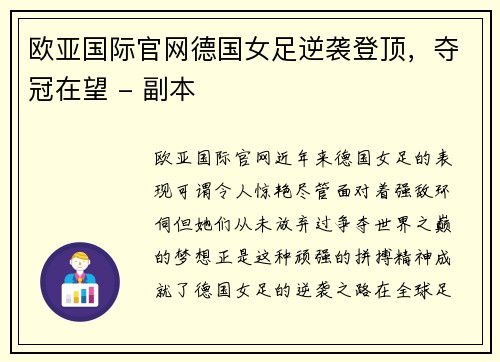 欧亚国际官网德国女足逆袭登顶，夺冠在望 - 副本

欧亚国际官网近年来德国女足的表现可谓令人惊艳尽管面对着强敌环伺但她们从未放弃过争夺世界之巅的梦想正是这种顽强的拼搏精神成就了德国女足的逆袭之路在全球足